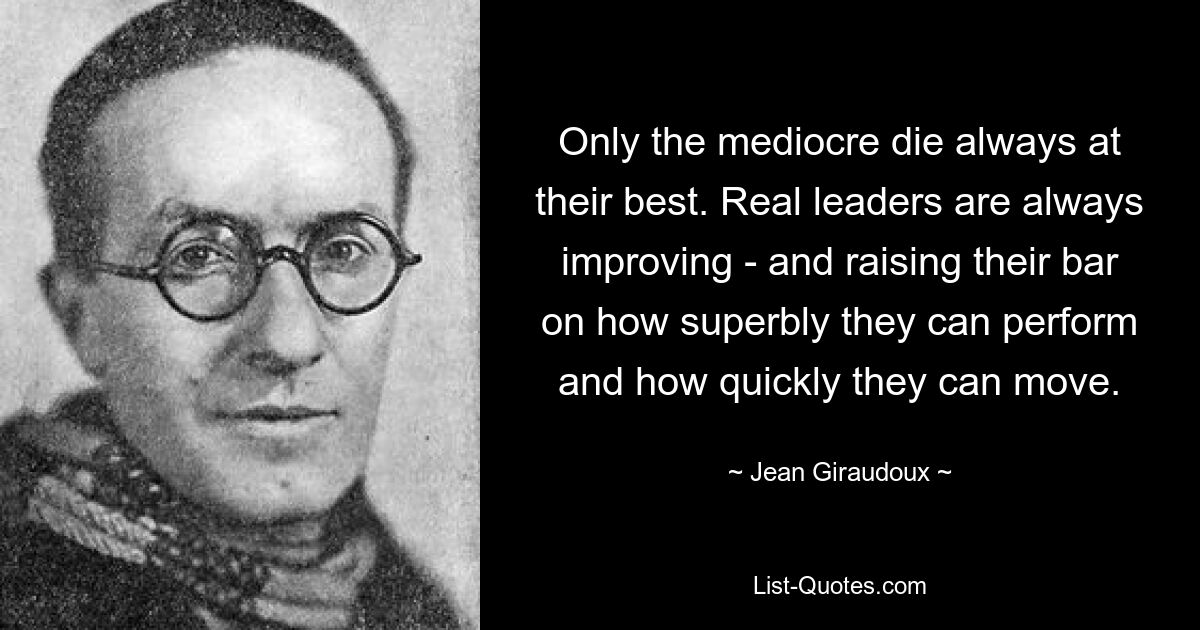 Only the mediocre die always at their best. Real leaders are always improving - and raising their bar on how superbly they can perform and how quickly they can move.

~ Jean Giraudoux ~

List-Quotes.com